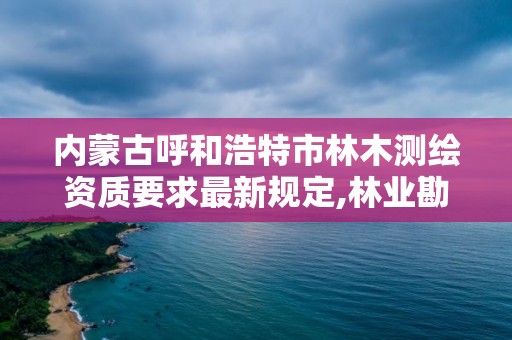 内蒙古呼和浩特市林木测绘资质要求最新规定,林业勘